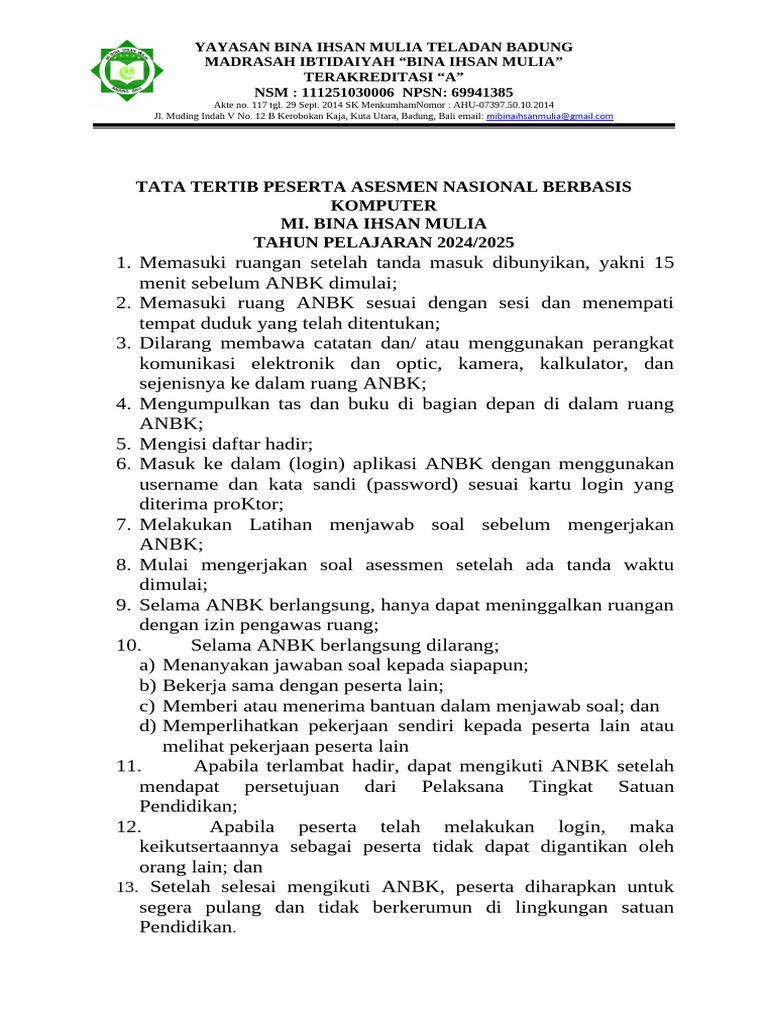 YAYASAN BINA IHSAN MULIA TELADAN BADUNG
MADRASAH IBTIDAIYAH “BINA IHSAN MULIA”
TERAKREDITASI “A”
NSM : 111251030006 NPSN: 69941385
Akte no. 117 tgl. 29 Sept. 2014 SK MenkumhamNomor : AHU-07397.50.10.2014
Jl. Muding Indah V No. 12 B Kerobokan Kaja, Kuta Utara, Badung, Bali email: mibinaihsanmulia@gmail.com

TATA TERTIB PESERTA ASESMEN NASIONAL BERBASIS KOMPUTER
MI. BINA IHSAN MULIA
TAHUN PELAJARAN 2024/2025

1. Memasuki ruangan setelah tanda masuk dibunyikan, yakni 15 menit sebelum ANBK dimulai;
2. Memasuki ruang ANBK sesuai dengan sesi dan menempati tempat duduk yang telah ditentukan;
3. Dilarang membawa catatan dan/ atau menggunakan perangkat komunikasi elektronik dan optic, kamera, kalkulator, dan sejenisnya ke dalam ruang ANBK;
4. Mengumpulkan tas dan buku di bagian depan di dalam ruang ANBK;
5. Mengisi daftar hadir;
6. Masuk ke dalam (login) aplikasi ANBK dengan menggunakan username dan kata sandi (password) sesuai kartu login yang diterima proKtor;
7. Melakukan Latihan menjawab soal sebelum mengerjakan ANBK;
8. Mulai mengerjakan soal asessmen setelah ada tanda waktu dimulai;
9. Selama ANBK berlangsung, hanya dapat meninggalkan ruangan dengan izin pengawas ruang;
10. Selama ANBK berlangsung dilarang;
a) Menanyakan jawaban soal kepada siapapun;
b) Bekerja sama dengan peserta lain;
c) Memberi atau menerima bantuan dalam menjawab soal; dan
d) Memperlihatkan pekerjaan sendiri kepada peserta lain atau melihat pekerjaan peserta lain
11. Apabila terlambat hadir, dapat mengikuti ANBK setelah mendapat persetujuan dari Pelaksana Tingkat Satuan Pendidikan;
12. Apabila peserta telah melakukan login, maka keikutsertaannya sebagai peserta tidak dapat digantikan oleh orang lain; dan
13. Setelah selesai mengikuti ANBK, peserta diharapkan untuk segera pulang dan tidak berkerumun di lingkungan satuan Pendidikan.